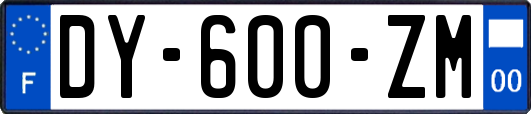 F
DY-600-ZM
00